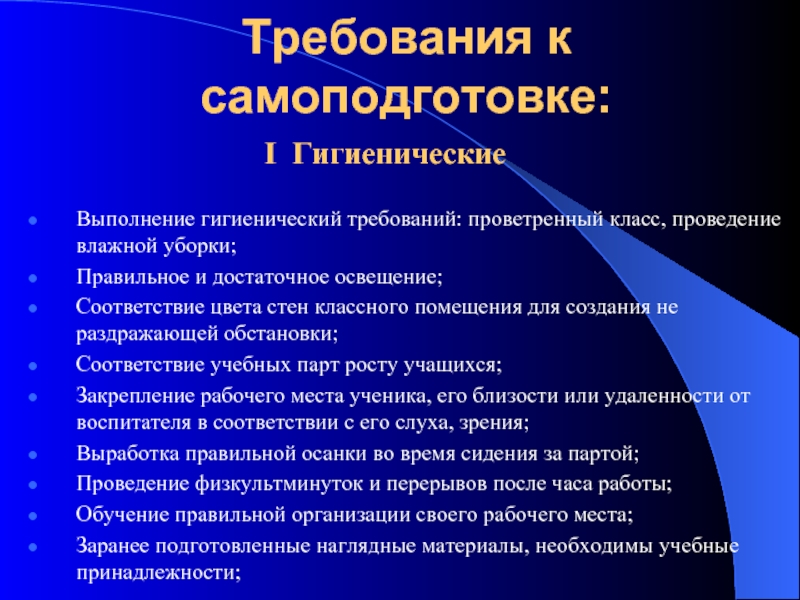 Требования к самоподготовке:

I Гигиенические

- Выполнение гигиенический требований: проветренный класс, проведение влажной уборки;
- Правильное и достаточное освещение;
- Соответствие цвета стен классного помещения для создания не раздражающей обстановки;
- Соответствие учебных парт росту учащихся;
- Закрепление рабочего места ученика, его близости или удаленности от воспитателя в соответствии с его слуха, зрения;
- Выработка правильной осанки во время сидения за партой;
- Проведение физкультминуток и перерывов после часа работы;
- Обучение правильной организации своего рабочего места;
- Заранее подготовленные наглядные материалы, необходимы учебные принадлежности;